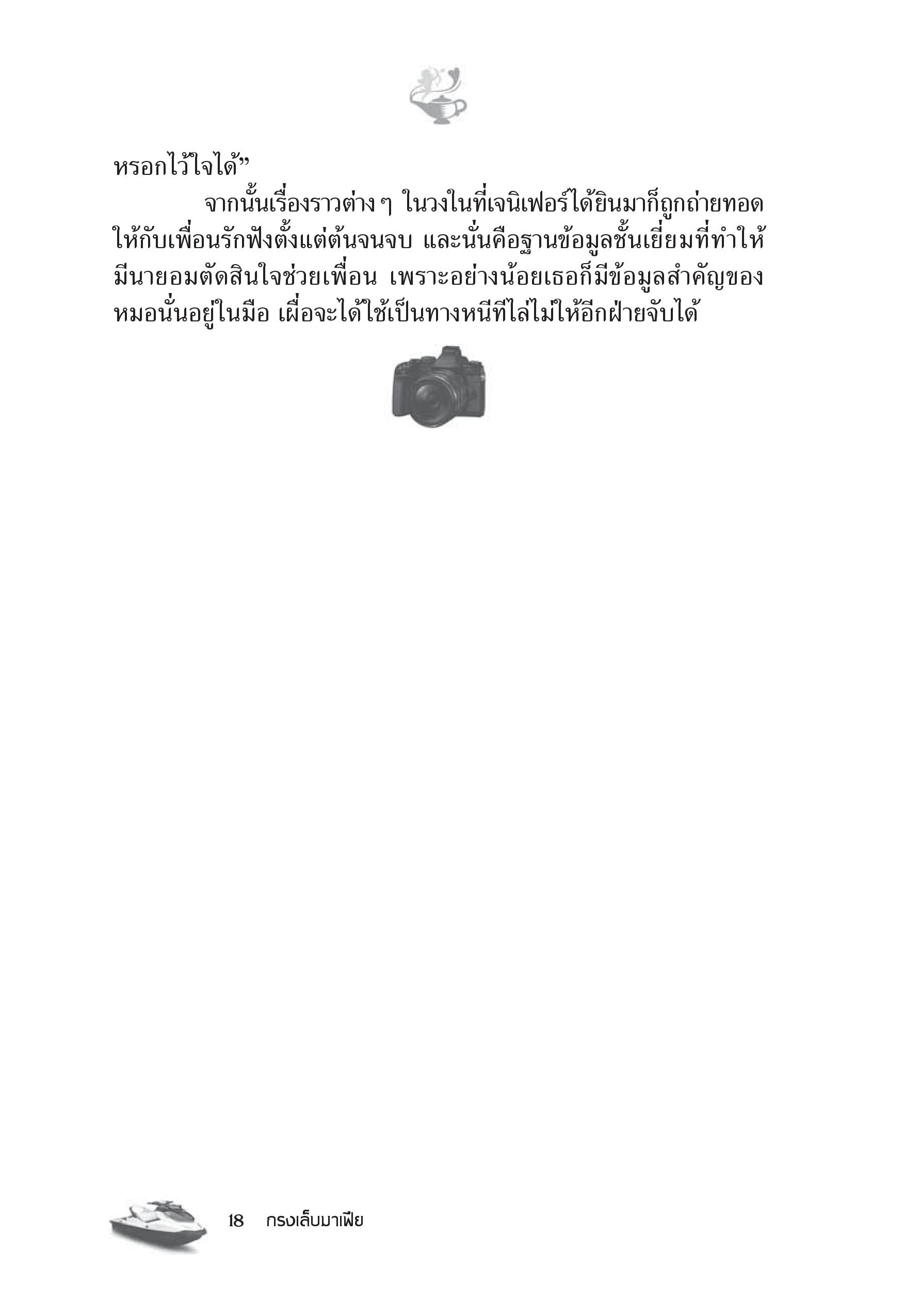 หรอกไว้ใจได้”

จากนั้นเรื่องราวต่าง ๆ ในวงในที่เจนิเฟอร์ได้ยินมาก็ถูกถ่ายทอดให้กับเพื่อนรักฟังตั้งแต่ต้นจนจบ และนั่นคือฐานข้อมูลชั้นเยี่ยมที่ทำให้มีนายอมตัดสินใจช่วยเพื่อน เพราะอย่างน้อยเธอก็มีข้อมูลสำคัญของหมอนั่นอยู่ในมือ เผื่อจะได้ใช้เป็นทางหนีทีไล่ไม่ให้อีกฝ่ายจับได้

18 กรงเล็บมาเฟีย